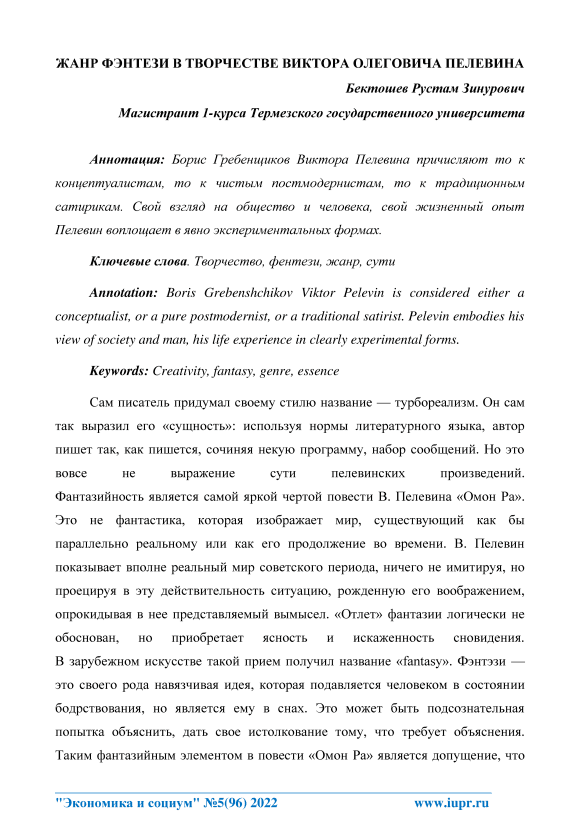 ЖАНР ФЭНТЕЗИ В ТВОРЧЕСТВЕ ВИКТОРА ОЛЕГОВИЧА ПЕЛЕВИНА

Бектошев Рустам Зинурович

Магистрант 1-курса Термезского государственного университета

Аннотация: Борис Гребенщиков Виктора Пелевина причисляют то к концептуалистам, то к чистым постмодернистам, то к традиционным сатирикам. Свой взгляд на общество и человека, свой жизненный опыт Пелевин воплощает в явно экспериментальных формах.

Ключевые слова. Творчество, фентези, жанр, сути

Annotation: Boris Grebenshchikov Viktor Pelevin is considered either a conceptualist, or a pure postmodernist, or a traditional satirist. Pelevin embodies his view of society and man, his life experience in clearly experimental forms.

Keywords: Creativity, fantasy, genre, essence

Сам писатель придумал своему стилю название — турбореализм. Он сам так выразил его «сущность»: используя нормы литературного языка, автор пишет так, как пишется, сочиняя некую программу, набор сообщений. Но это вовсе не выражение сути пелевинских произведений. Фантазийность является самой яркой чертой повести В. Пелевина «Омон Ра». Это не фантастика, которая изображает мир, существующий как бы параллельно реальному или как его продолжение во времени. В. Пелевин показывает вполне реальный мир советского периода, ничего не имитируя, но проецируя в эту действительность ситуацию, рожденную его воображением, опрокидывая в нее представляемый вымысел. «Отлет» фантазии логически не обоснован, но приобретает ясность и искаженность сновидения. В зарубежном искусстве такой прием получил название «fantasy». Фэнтэзи — это своего рода навязчивая идея, которая подавляется человеком в состоянии бодрствования, но является ему в снах. Это может быть подсознательная попытка объяснить, дать свое истолкование тому, что требует объяснения. Таким фантазийным элементом в повести «Омон Ра» является допущение, что

"Экономика и социум" №5(96) 2022 www.iupr.ru